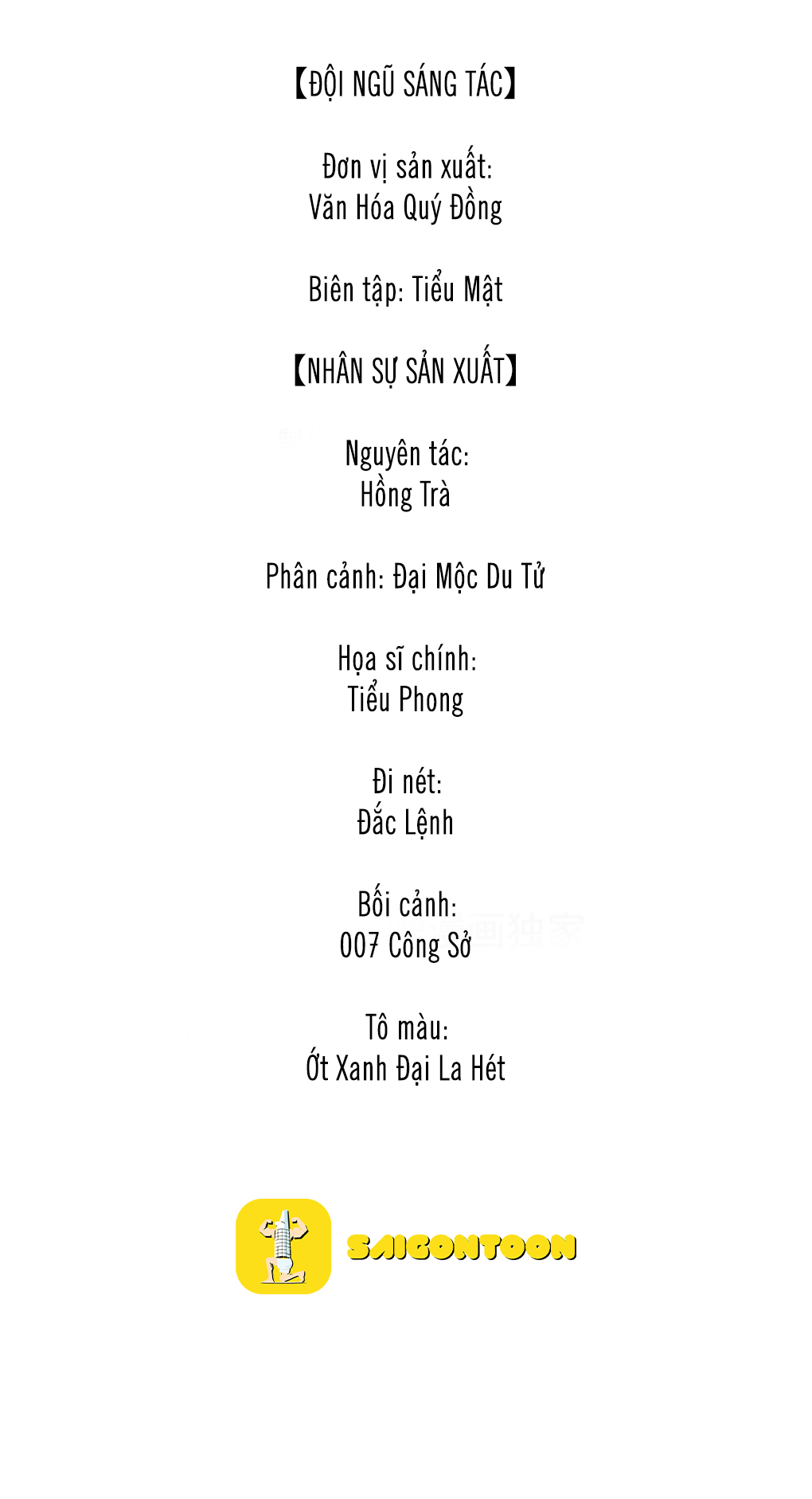 【ĐỘI NGŨ SÁNG TÁC】

Đơn vị sản xuất:
Văn Hóa Quý Đồng

Biên tập: Tiểu Mật

【NHÂN SỰ SẢN XUẤT】

Nguyên tác:
Hồng Trà

Phân cảnh: Đại Mộc Du Tử

Họa sĩ chính:
Tiểu Phong

Đi nét:
Đắc Lệnh

Bối cảnh:
007 Công Sở

Tô màu:
Ớt Xanh Đại La Hét

SAIGONTOON